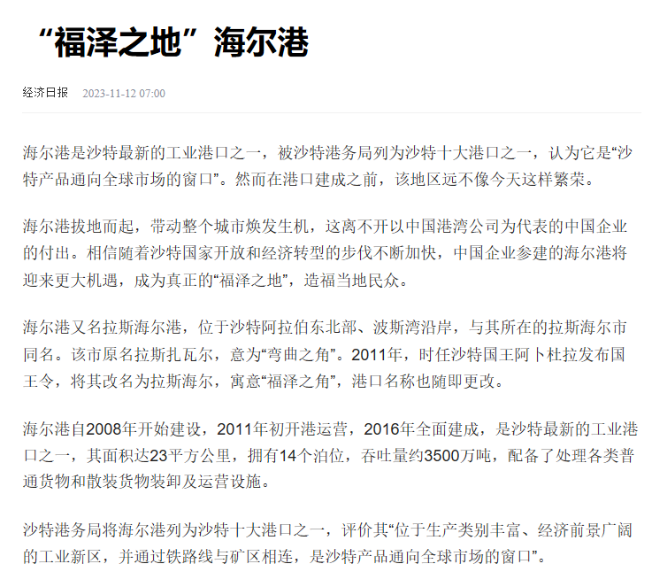 “福泽之地”海尔港

经济日报 2023-11-12 07:00

海尔港是沙特最新的工业港口之一，被沙特港务局列为沙特十大港口之一，认为它是“沙特产品通向全球市场的窗口”。然而在港口建成之前，该地区远不像今天这样繁荣。

海尔港拔地而起，带动整个城市焕发生机，这离不开以中国港湾公司为代表的中国企业的付出。相信随着沙特国家开放和经济转型的步伐不断加快，中国企业参建的海尔港将迎来更大机遇，成为真正的“福泽之地”，造福当地民众。

海尔港又名拉斯海尔港，位于沙特阿拉伯东北部、波斯湾沿岸，与其所在的拉斯海尔市同名。该市原名拉斯扎瓦尔，意为“弯曲之角”。2011年，时任沙特国王阿卜杜拉发布国王令，将其改名为拉斯海尔，寓意“福泽之角”，港口名称也随即更改。

海尔港自2008年开始建设，2011年初开港运营，2016年全面建成，是沙特最新的工业港口之一，其面积达23平方公里，拥有14个泊位，吞吐量约3500万吨，配备了处理各类普通货物和散装货物装卸及运营设施。

沙特港务局将海尔港列为沙特十大港口之一，评价其“位于生产类别丰富、经济前景广阔的工业新区，并通过铁路线与矿区相连，是沙特产品通向全球市场的窗口”。